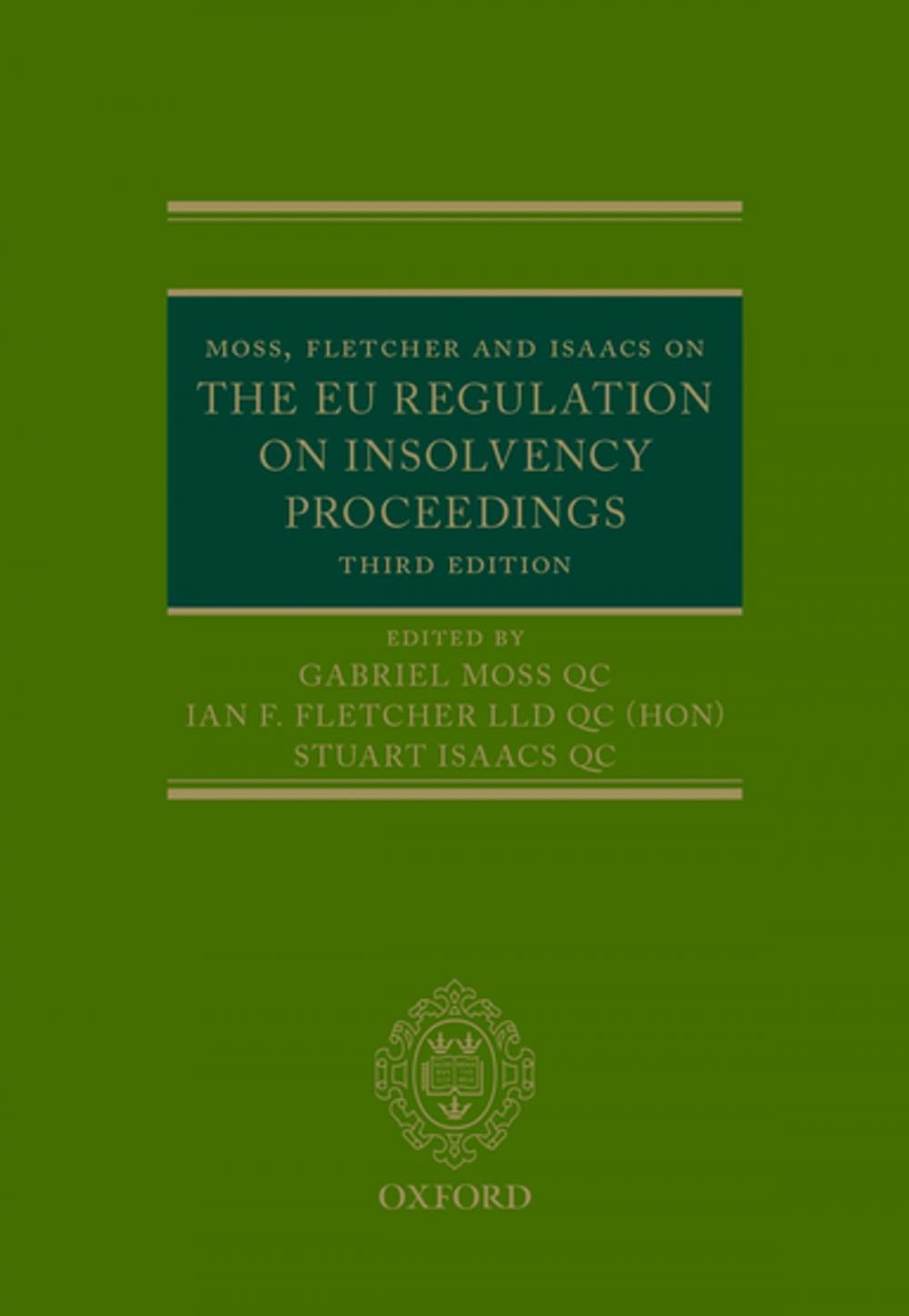 MOSS, FLETCHER AND ISAACS ON
THE EU REGULATION ON INSOLVENCY PROCEEDINGS
THIRD EDITION

EDITED BY
GABRIEL MOSS QC
IAN F. FLETCHER LLD QC (HON)
STUART ISAACS QC

OXFORD